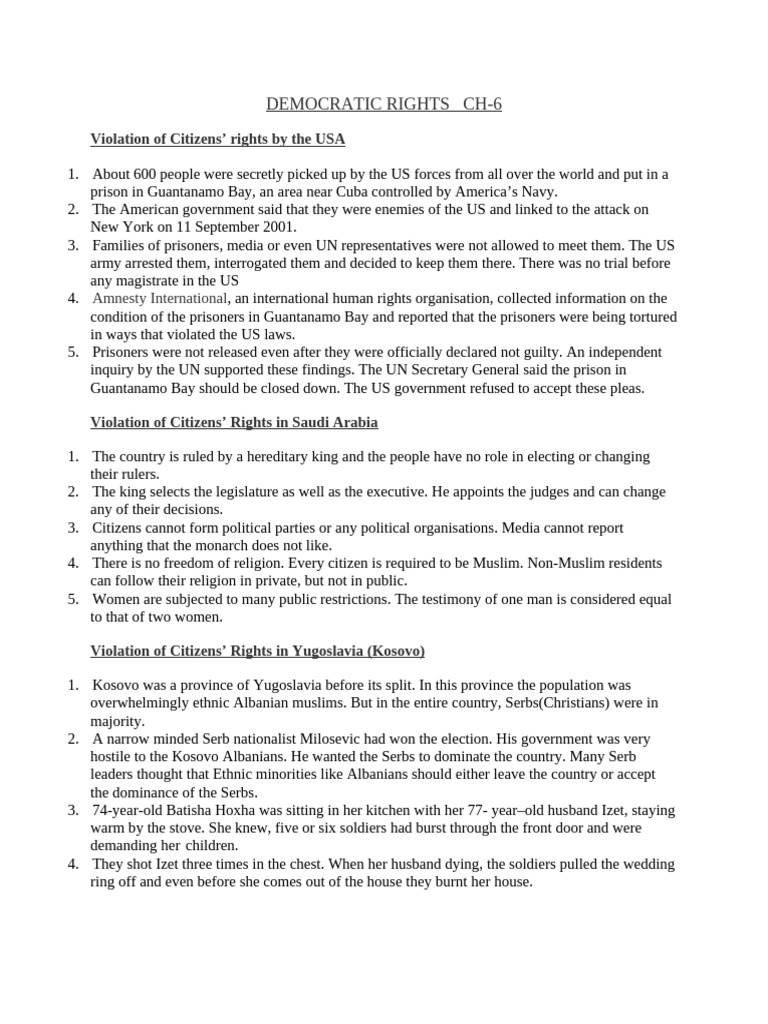 DEMOCRATIC RIGHTS CH-6

Violation of Citizens' rights by the USA

1. About 600 people were secretly picked up by the US forces from all over the world and put in a prison in Guantanamo Bay, an area near Cuba controlled by America's Navy.
2. The American government said that they were enemies of the US and linked to the attack on New York on 11 September 2001.
3. Families of prisoners, media or even UN representatives were not allowed to meet them. The US army arrested them, interrogated them and decided to keep them there. There was no trial before any magistrate in the US
4. Amnesty International, an international human rights organisation, collected information on the condition of the prisoners in Guantanamo Bay and reported that the prisoners were being tortured in ways that violated the US laws.
5. Prisoners were not released even after they were officially declared not guilty. An independent inquiry by the UN supported these findings. The UN Secretary General said the prison in Guantanamo Bay should be closed down. The US government refused to accept these pleas.

Violation of Citizens' Rights in Saudi Arabia

1. The country is ruled by a hereditary king and the people have no role in electing or changing their rulers.
2. The king selects the legislature as well as the executive. He appoints the judges and can change any of their decisions.
3. Citizens cannot form political parties or any political organisations. Media cannot report anything that the monarch does not like.
4. There is no freedom of religion. Every citizen is required to be Muslim. Non-Muslim residents can follow their religion in private, but not in public.
5. Women are subjected to many public restrictions. The testimony of one man is considered equal to that of two women.

Violation of Citizens' Rights in Yugoslavia (Kosovo)

1. Kosovo was a province of Yugoslavia before its split. In this province the population was overwhelmingly ethnic Albanian muslims. But in the entire country, Serbs(Christians) were in majority.
2. A narrow minded Serb nationalist Milosevic had won the election. His government was very hostile to the Kosovo Albanians. He wanted the Serbs to dominate the country. Many Serb leaders thought that Ethnic minorities like Albanians should either leave the country or accept the dominance of the Serbs.
3. 74-year-old Batisha Hoxha was sitting in her kitchen with her 77- year–old husband Izet, staying warm by the stove. She knew, five or six soldiers had burst through the front door and were demanding her children.
4. They shot Izet three times in the chest. When her husband dying, the soldiers pulled the wedding ring off and even before she comes out of the house they burnt her house.